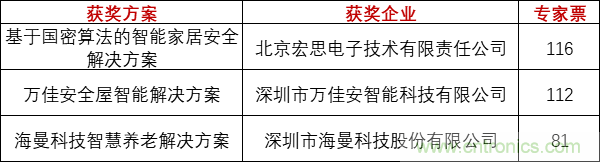 | 获奖方案 | 获奖企业 | 专家票 |
|---|---|---|
| 基于国密算法的智能家居安全解决方案 | 北京宏思电子技术有限责任公司 | 116 |
| 万佳安全屋智能解决方案 | 深圳市万佳安智能科技有限公司 | 112 |
| 海曼科技智慧养老解决方案 | 深圳市海曼科技股份有限公司 | 81 |

www.cntronics.com